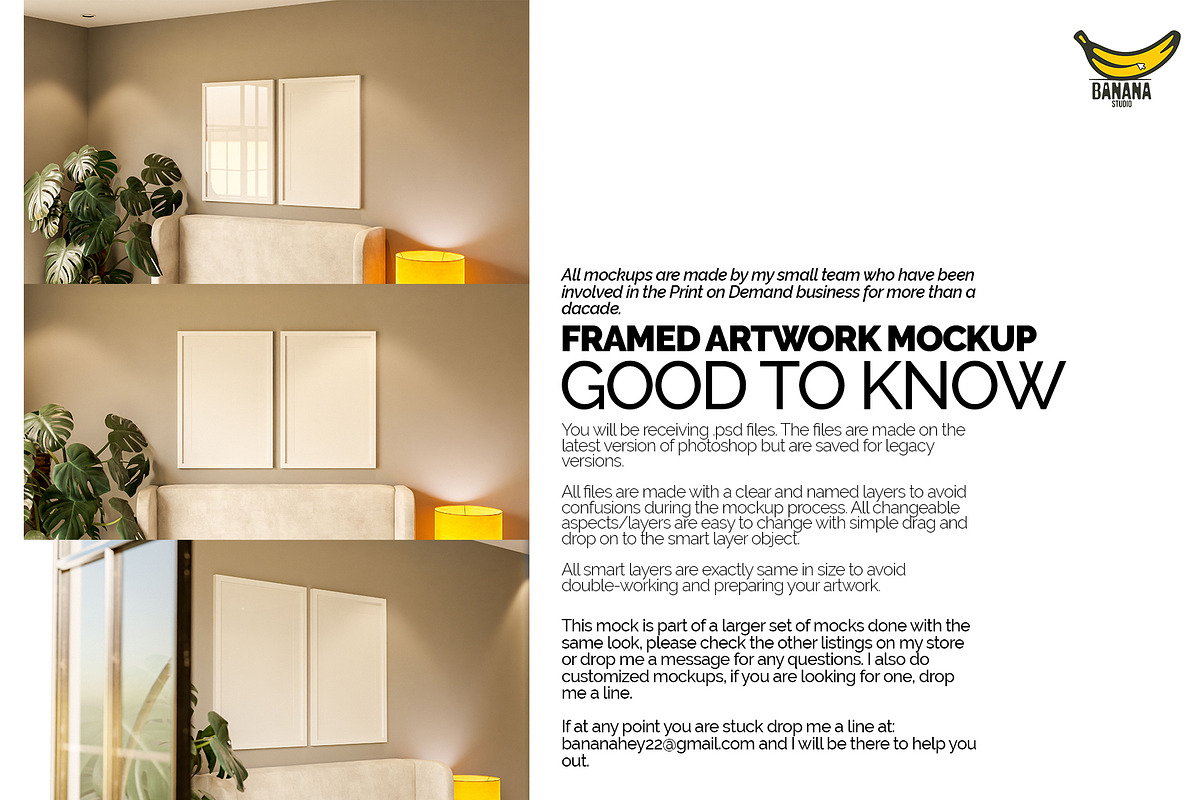 BANANA
STUDIO

All mockups are made by my small team who have been involved in the Print on Demand business for more than a dacade.

FRAMED ARTWORK MOCKUP
GOOD TO KNOW

You will be receiving .psd files. The files are made on the latest version of photoshop but are saved for legacy versions.

All files are made with a clear and named layers to avoid confusions during the mockup process. All changeable aspects/layers are easy to change with simple drag and drop on to the smart layer object.

All smart layers are exactly same in size to avoid double-working and preparing your artwork.

This mock is part of a larger set of mocks done with the same look, please check the other listings on my store or drop me a message for any questions. I also do customized mockups, if you are looking for one, drop me a line.

If at any point you are stuck drop me a line at: bananahey22@gmail.com and I will be there to help you out.